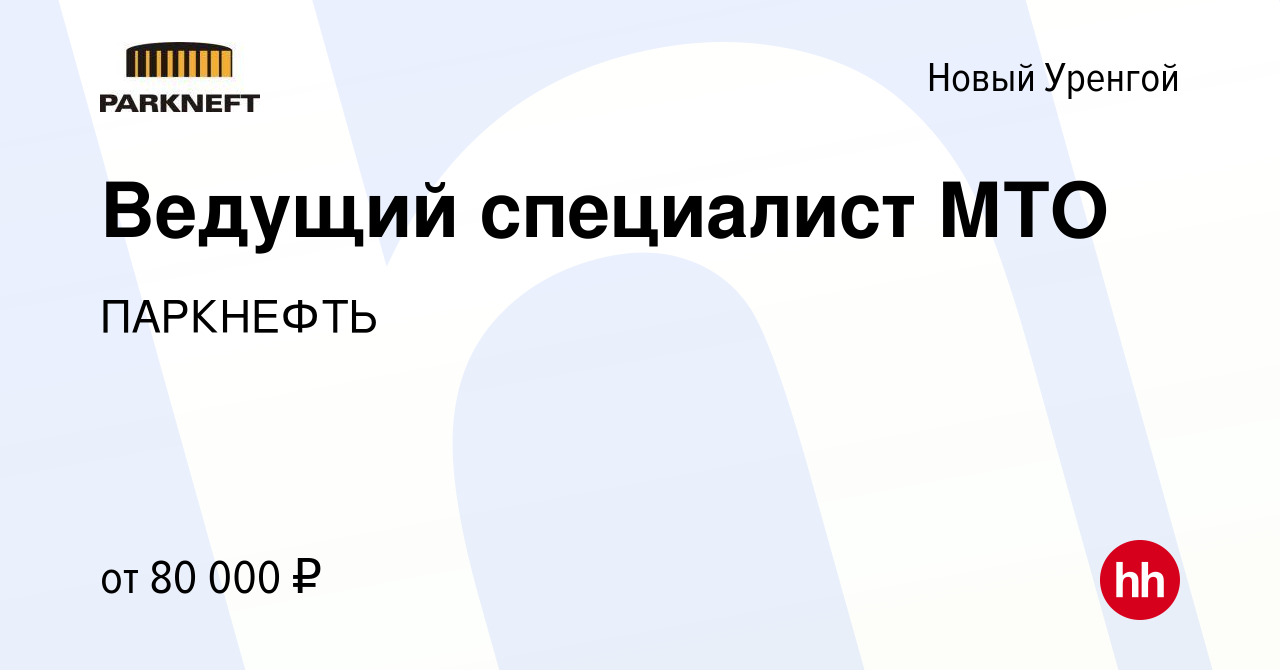 PARKNEFT

Новый Уренгой

Ведущий специалист МТО

ПАРКНЕФТЬ

от 80 000 ₽

hh